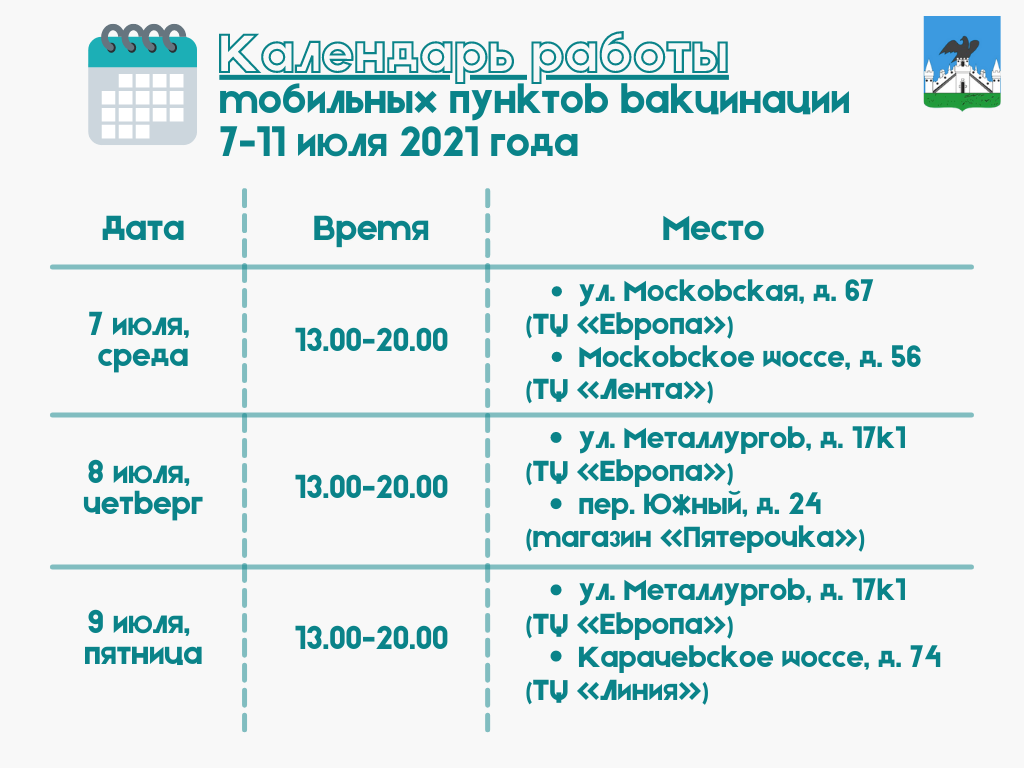 Календарь работы
мобильных пунктов вакцинации
7-11 июля 2021 года

| Дата | Время | Место |
|---|---|---|
| 7 июля, среда | 13.00-20.00 | • ул. Московская, д. 67 (ТЦ «Европа») • Московское шоссе, д. 56 (ТЦ «Лента») |
| 8 июля, четверг | 13.00-20.00 | • ул. Металлургов, д. 17к1 (ТЦ «Европа») • пер. Южный, д. 24 (магазин «Пятерочка») |
| 9 июля, пятница | 13.00-20.00 | • ул. Металлургов, д. 17к1 (ТЦ «Европа») • Карачевское шоссе, д. 74 (ТЦ «Линия») |